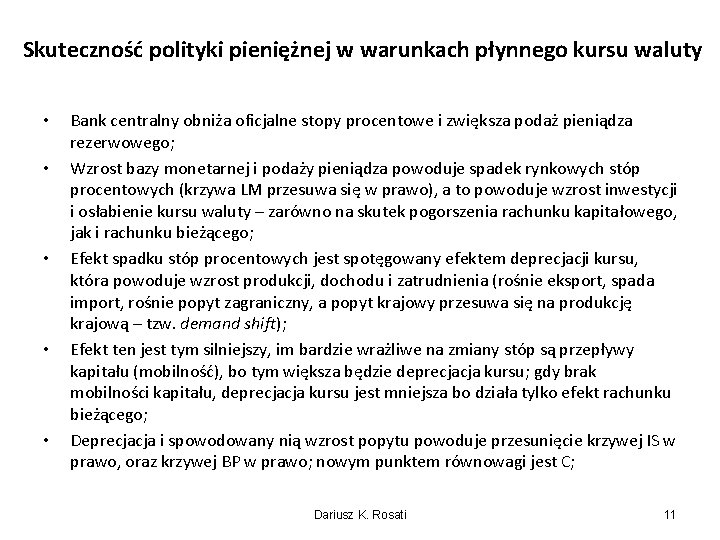 Skuteczność polityki pieniężnej w warunkach płynnego kursu waluty

• Bank centralny obniża oficjalne stopy procentowe i zwiększa podaż pieniądza rezerwowego;

• Wzrost bazy monetarnej i podaży pieniądza powoduje spadek rynkowych stóp procentowych (krzywa LM przesuwa się w prawo), a to powoduje wzrost inwestycji i osłabienie kursu waluty – zarówno na skutek pogorszenia rachunku kapitałowego, jak i rachunku bieżącego;

• Efekt spadku stóp procentowych jest spotęgowany efektem deprecjacji kursu, która powoduje wzrost produkcji, dochodu i zatrudnienia (rośnie eksport, spada import, rośnie popyt zagraniczny, a popyt krajowy przesuwa się na produkcję krajową – tzw. demand shift);

• Efekt ten jest tym silniejszy, im bardzie wrażliwe na zmiany stóp są przepływy kapitału (mobilność), bo tym większa będzie deprecjacja kursu; gdy brak mobilności kapitału, deprecjacja kursu jest mniejsza bo działa tylko efekt rachunku bieżącego;

• Deprecjacja i spowodowany nią wzrost popytu powoduje przesunięcie krzywej IS w prawo, oraz krzywej BP w prawo; nowym punktem równowagi jest C;

Dariusz K. Rosati

11